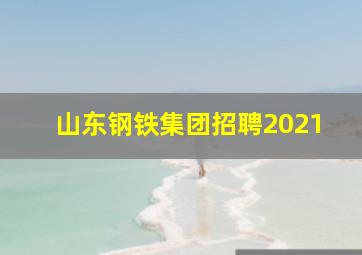 山东钢铁集团招聘2021